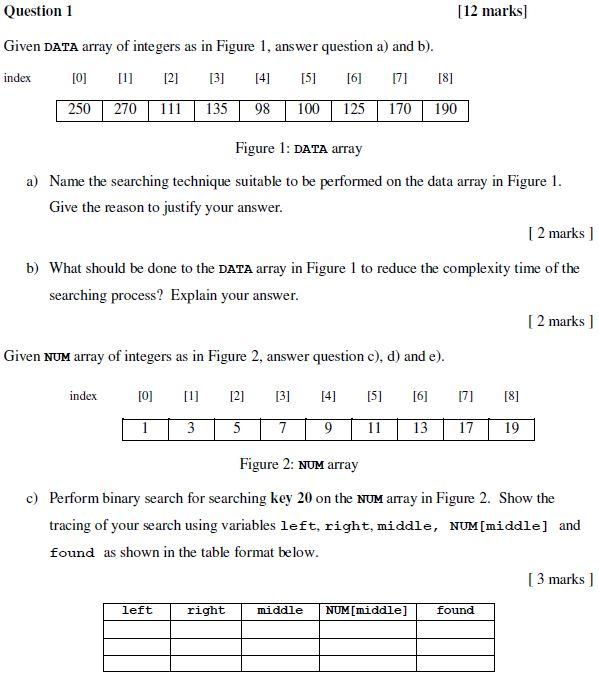 Question 1 [12 marks]

Given DATA array of integers as in Figure 1, answer question a) and b).

| index | [0] | [1] | [2] | [3] | [4] | [5] | [6] | [7] | [8] |
|---|---|---|---|---|---|---|---|---|---|
| | 250 | 270 | 111 | 135 | 98 | 100 | 125 | 170 | 190 |

Figure 1: DATA array

a) Name the searching technique suitable to be performed on the data array in Figure 1. Give the reason to justify your answer.

[ 2 marks ]

b) What should be done to the DATA array in Figure 1 to reduce the complexity time of the searching process? Explain your answer.

[ 2 marks ]

Given NUM array of integers as in Figure 2, answer question c), d) and e).

| index | [0] | [1] | [2] | [3] | [4] | [5] | [6] | [7] | [8] |
|---|---|---|---|---|---|---|---|---|---|
| | 1 | 3 | 5 | 7 | 9 | 11 | 13 | 17 | 19 |

Figure 2: NUM array

c) Perform binary search for searching key 20 on the NUM array in Figure 2. Show the tracing of your search using variables left, right, middle, NUM[middle] and found as shown in the table format below.

[ 3 marks ]

| left | right | middle | NUM[middle] | found |
|---|---|---|---|---|
| | | | | |
| | | | | |
| | | | | |